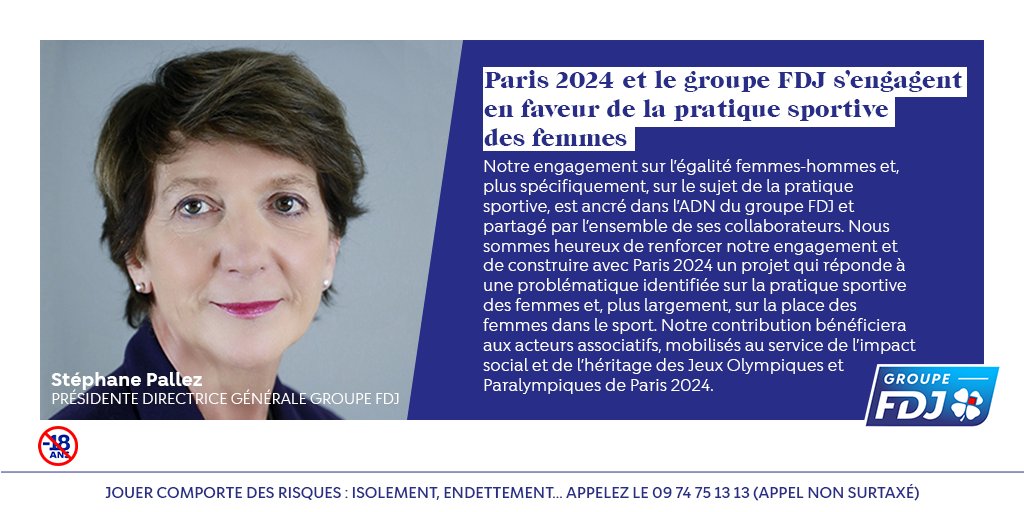 Paris 2024 et le groupe FDJ s'engagent en faveur de la pratique sportive des femmes

Notre engagement sur l'égalité femmes-hommes et, plus spécifiquement, sur le sujet de la pratique sportive, est ancré dans l'ADN du groupe FDJ et partagé par l'ensemble de ses collaborateurs. Nous sommes heureux de renforcer notre engagement et de construire avec Paris 2024 un projet qui réponde à une problématique identifiée sur la pratique sportive des femmes et, plus largement, sur la place des femmes dans le sport. Notre contribution bénéficiera aux acteurs associatifs, mobilisés au service de l'impact social et de l'héritage des Jeux Olympiques et Paralympiques de Paris 2024.

Stéphane Pallez
PRÉSIDENTE DIRECTRICE GÉNÉRALE GROUPE FDJ

GROUPE FDJ

-18 ANS

JOUER COMPORTE DES RISQUES : ISOLEMENT, ENDETTEMENT... APPELEZ LE 09 74 75 13 13 (APPEL NON SURTAXÉ)